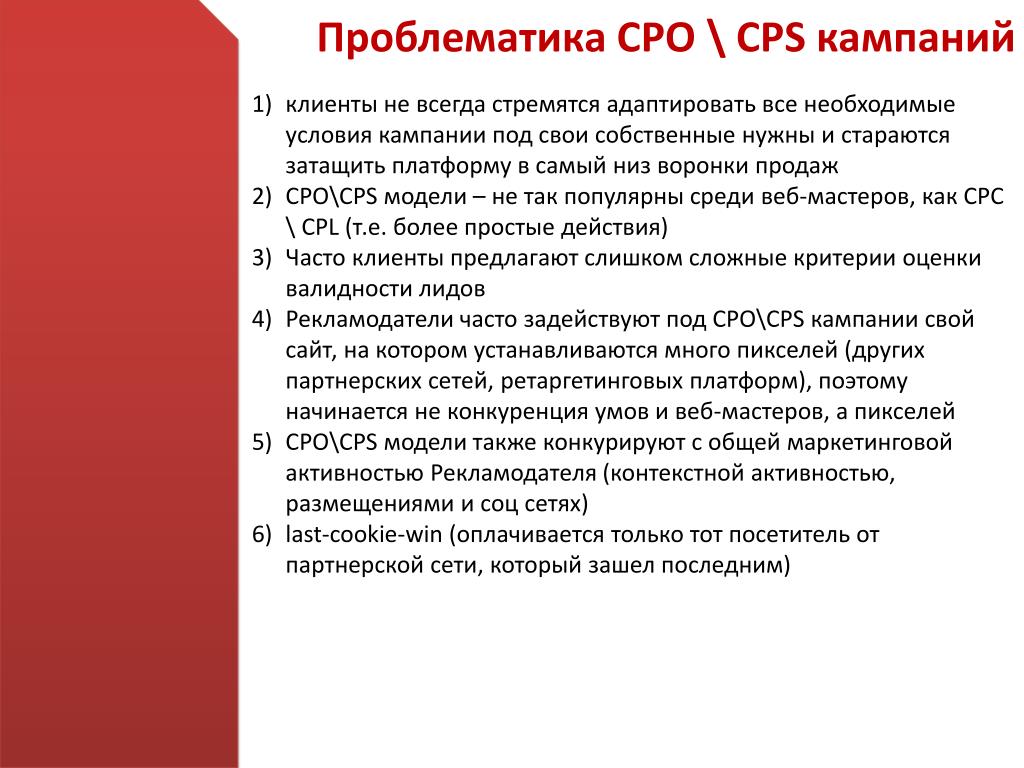 Проблематика CPO \ CPS кампаний

1) клиенты не всегда стремятся адаптировать все необходимые условия кампании под свои собственные нужны и стараются затащить платформу в самый низ воронки продаж
2) CPO\CPS модели – не так популярны среди веб-мастеров, как CPC \ CPL (т.е. более простые действия)
3) Часто клиенты предлагают слишком сложные критерии оценки валидности лидов
4) Рекламодатели часто задействуют под CPO\CPS кампании свой сайт, на котором устанавливаются много пикселей (других партнерских сетей, ретаргетинговых платформ), поэтому начинается не конкуренция умов и веб-мастеров, а пикселей
5) CPO\CPS модели также конкурируют с общей маркетинговой активностью Рекламодателя (контекстной активностью, размещениями и соц сетях)
6) last-cookie-win (оплачивается только тот посетитель от партнерской сети, который зашел последним)